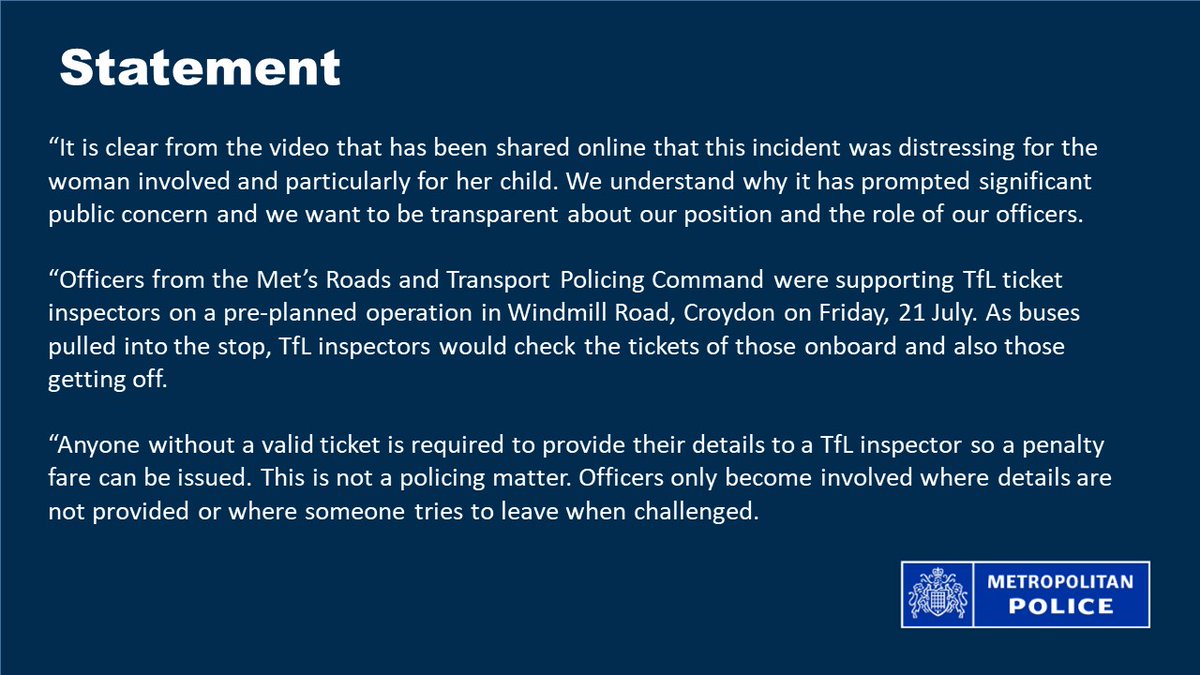 Statement

“It is clear from the video that has been shared online that this incident was distressing for the woman involved and particularly for her child. We understand why it has prompted significant public concern and we want to be transparent about our position and the role of our officers.

“Officers from the Met’s Roads and Transport Policing Command were supporting TfL ticket inspectors on a pre-planned operation in Windmill Road, Croydon on Friday, 21 July. As buses pulled into the stop, TfL inspectors would check the tickets of those onboard and also those getting off.

“Anyone without a valid ticket is required to provide their details to a TfL inspector so a penalty fare can be issued. This is not a policing matter. Officers only become involved where details are not provided or where someone tries to leave when challenged.

METROPOLITAN
POLICE